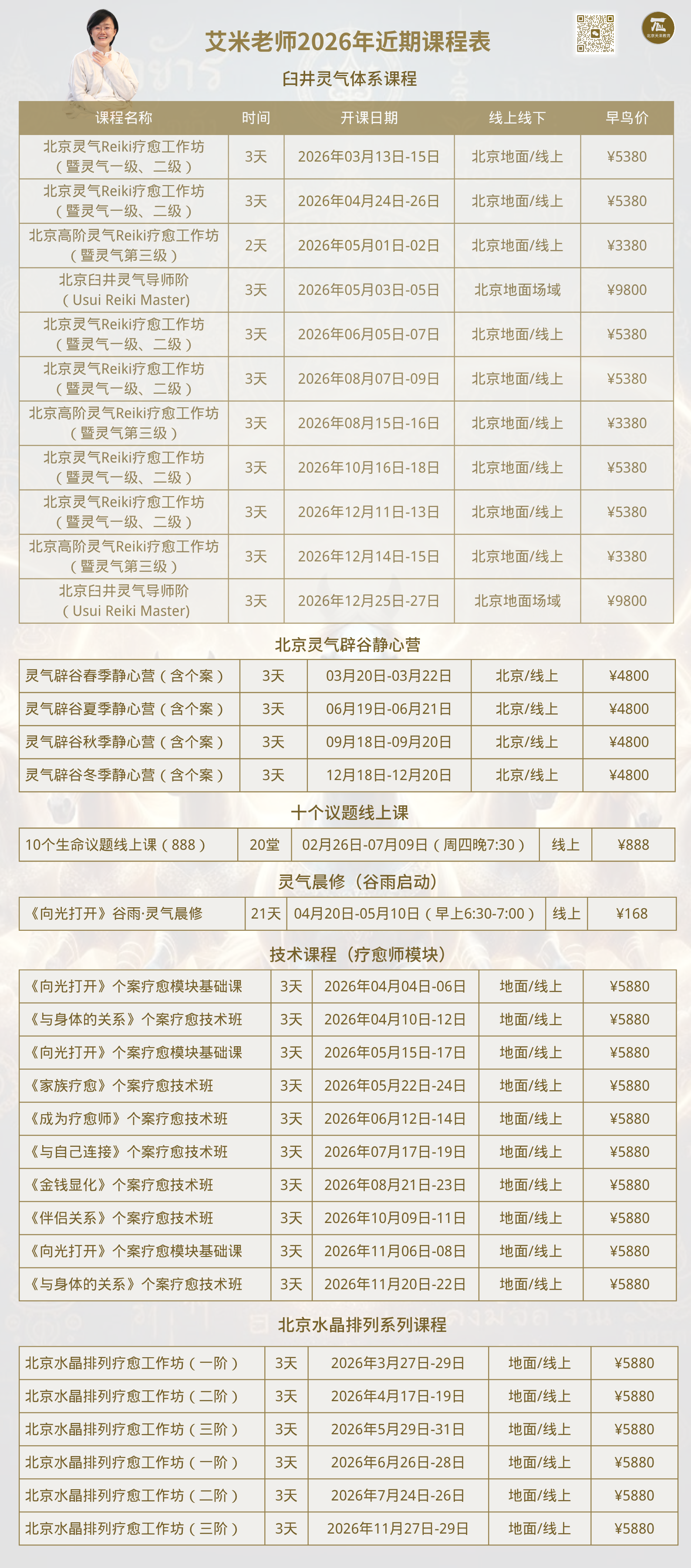 艾米老师2026年近期课程表

臼井灵气体系课程

| 课程名称 | 时间 | 开课日期 | 线上线下 | 早鸟价 |
|---|---|---|---|---|
| 北京灵气Reiki疗愈工作坊（暨灵气一级、二级） | 3天 | 2026年03月13日-15日 | 北京地面/线上 | ¥5380 |
| 北京灵气Reiki疗愈工作坊（暨灵气一级、二级） | 3天 | 2026年04月24日-26日 | 北京地面/线上 | ¥5380 |
| 北京高阶灵气Reiki疗愈工作坊（暨灵气第三级） | 2天 | 2026年05月01日-02日 | 北京地面/线上 | ¥3380 |
| 北京臼井灵气导师阶（Usui Reiki Master) | 3天 | 2026年05月03日-05日 | 北京地面场域 | ¥9800 |
| 北京灵气Reiki疗愈工作坊（暨灵气一级、二级） | 3天 | 2026年06月05日-07日 | 北京地面/线上 | ¥5380 |
| 北京灵气Reiki疗愈工作坊（暨灵气一级、二级） | 3天 | 2026年08月07日-09日 | 北京地面/线上 | ¥5380 |
| 北京高阶灵气Reiki疗愈工作坊（暨灵气第三级） | 3天 | 2026年08月15日-16日 | 北京地面/线上 | ¥3380 |
| 北京灵气Reiki疗愈工作坊（暨灵气一级、二级） | 3天 | 2026年10月16日-18日 | 北京地面/线上 | ¥5380 |
| 北京灵气Reiki疗愈工作坊（暨灵气一级、二级） | 3天 | 2026年12月11日-13日 | 北京地面/线上 | ¥5380 |
| 北京高阶灵气Reiki疗愈工作坊（暨灵气第三级） | 3天 | 2026年12月14日-15日 | 北京地面/线上 | ¥3380 |
| 北京臼井灵气导师阶（Usui Reiki Master) | 3天 | 2026年12月25日-27日 | 北京地面场域 | ¥9800 |

北京灵气辟谷静心营

| 灵气辟谷春季静心营（含个案） | 3天 | 03月20日-03月22日 | 北京/线上 | ¥4800 |
|---|---|---|---|---|
| 灵气辟谷夏季静心营（含个案） | 3天 | 06月19日-06月21日 | 北京/线上 | ¥4800 |
| 灵气辟谷秋季静心营（含个案） | 3天 | 09月18日-09月20日 | 北京/线上 | ¥4800 |
| 灵气辟谷冬季静心营（含个案） | 3天 | 12月18日-12月20日 | 北京/线上 | ¥4800 |

十个议题线上课

| 10个生命议题线上课（888） | 20堂 | 02月26日-07月09日（周四晚7:30） | 线上 | ¥888 |
|---|---|---|---|---|

灵气晨修（谷雨启动）

| 《向光打开》谷雨·灵气晨修 | 21天 | 04月20日-05月10日（早上6:30-7:00） | 线上 | ¥168 |
|---|---|---|---|---|

技术课程（疗愈师模块）

| 《向光打开》个案疗愈模块基础课 | 3天 | 2026年04月04日-06日 | 地面/线上 | ¥5880 |
|---|---|---|---|---|
| 《与身体的关系》个案疗愈技术班 | 3天 | 2026年04月10日-12日 | 地面/线上 | ¥5880 |
| 《向光打开》个案疗愈模块基础课 | 3天 | 2026年05月15日-17日 | 地面/线上 | ¥5880 |
| 《家族疗愈》个案疗愈技术班 | 3天 | 2026年05月22日-24日 | 地面/线上 | ¥5880 |
| 《成为疗愈师》个案疗愈技术班 | 3天 | 2026年06月12日-14日 | 地面/线上 | ¥5880 |
| 《与自己连接》个案疗愈技术班 | 3天 | 2026年07月17日-19日 | 地面/线上 | ¥5880 |
| 《金钱显化》个案疗愈技术班 | 3天 | 2026年08月21日-23日 | 地面/线上 | ¥5880 |
| 《伴侣关系》个案疗愈技术班 | 3天 | 2026年10月09日-11日 | 地面/线上 | ¥5880 |
| 《向光打开》个案疗愈模块基础课 | 3天 | 2026年11月06日-08日 | 地面/线上 | ¥5880 |
| 《与身体的关系》个案疗愈技术班 | 3天 | 2026年11月20日-22日 | 地面/线上 | ¥5880 |

北京水晶排列系列课程

| 北京水晶排列疗愈工作坊（一阶） | 3天 | 2026年3月27日-29日 | 地面/线上 | ¥5880 |
|---|---|---|---|---|
| 北京水晶排列疗愈工作坊（二阶） | 3天 | 2026年4月17日-19日 | 地面/线上 | ¥5880 |
| 北京水晶排列疗愈工作坊（三阶） | 3天 | 2026年5月29日-31日 | 地面/线上 | ¥5880 |
| 北京水晶排列疗愈工作坊（一阶） | 3天 | 2026年6月26日-28日 | 地面/线上 | ¥5880 |
| 北京水晶排列疗愈工作坊（二阶） | 3天 | 2026年7月24日-26日 | 地面/线上 | ¥5880 |
| 北京水晶排列疗愈工作坊（三阶） | 3天 | 2026年11月27日-29日 | 地面/线上 | ¥5880 |